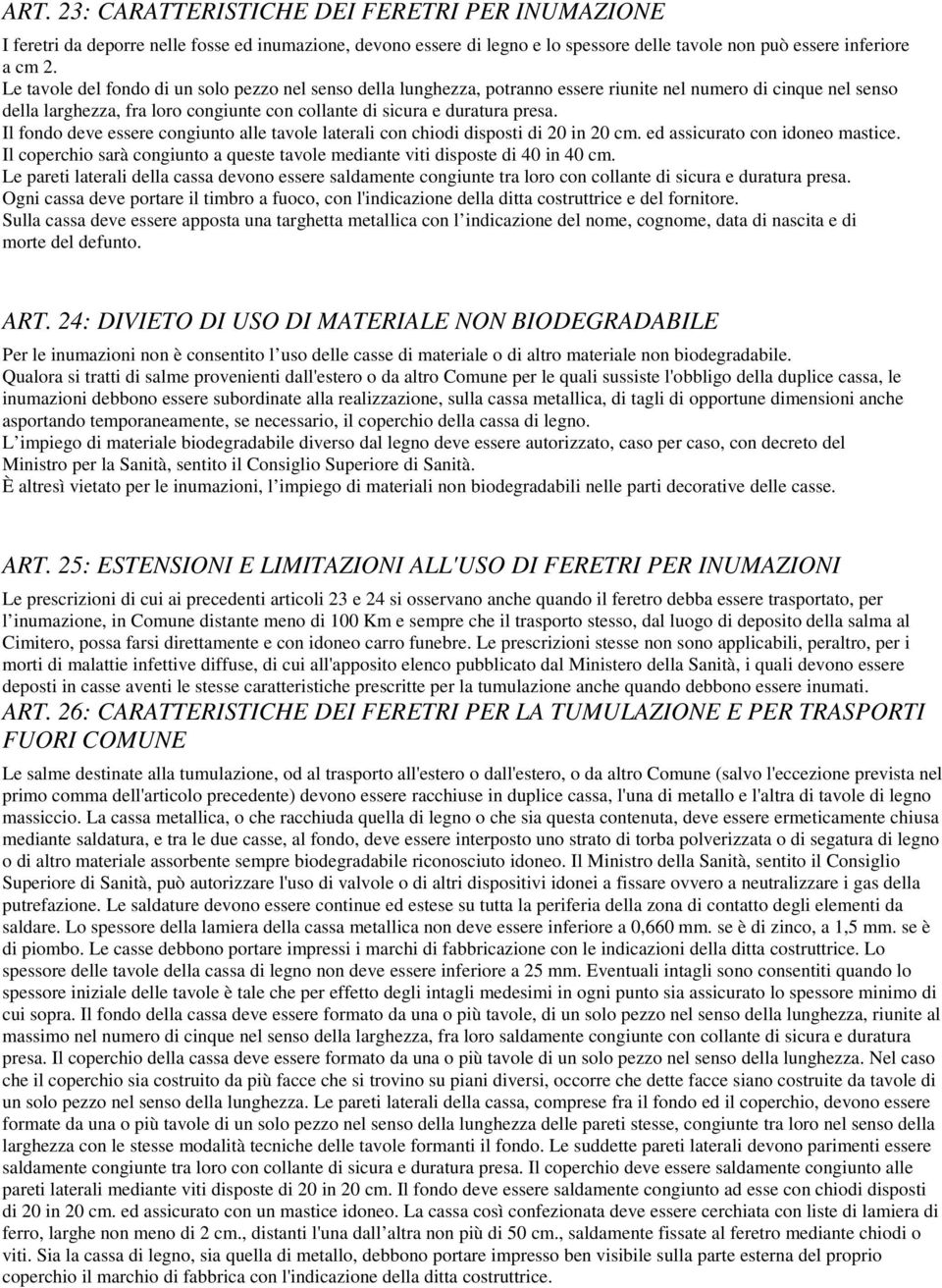 ART. 23: CARATTERISTICHE DEI FERETRI PER INUMAZIONE

I feretri da deporre nelle fosse ed inumazione, devono essere di legno e lo spessore delle tavole non può essere inferiore a cm 2.
Le tavole del fondo di un solo pezzo nel senso della lunghezza, potranno essere riunite nel numero di cinque nel senso della larghezza, fra loro congiunte con collante di sicura e duratura presa.
Il fondo deve essere congiunto alle tavole laterali con chiodi disposti di 20 in 20 cm. ed assicurato con idoneo mastice.
Il coperchio sarà congiunto a queste tavole mediante viti disposte di 40 in 40 cm.
Le pareti laterali della cassa devono essere saldamente congiunte tra loro con collante di sicura e duratura presa.
Ogni cassa deve portare il timbro a fuoco, con l'indicazione della ditta costruttrice e del fornitore.
Sulla cassa deve essere apposta una targhetta metallica con l indicazione del nome, cognome, data di nascita e di morte del defunto.

ART. 24: DIVIETO DI USO DI MATERIALE NON BIODEGRADABILE

Per le inumazioni non è consentito l uso delle casse di materiale o di altro materiale non biodegradabile.
Qualora si tratti di salme provenienti dall'estero o da altro Comune per le quali sussiste l'obbligo della duplice cassa, le inumazioni debbono essere subordinate alla realizzazione, sulla cassa metallica, di tagli di opportune dimensioni anche asportando temporaneamente, se necessario, il coperchio della cassa di legno.
L impiego di materiale biodegradabile diverso dal legno deve essere autorizzato, caso per caso, con decreto del Ministro per la Sanità, sentito il Consiglio Superiore di Sanità.
È altresì vietato per le inumazioni, l impiego di materiali non biodegradabili nelle parti decorative delle casse.

ART. 25: ESTENSIONI E LIMITAZIONI ALL'USO DI FERETRI PER INUMAZIONI

Le prescrizioni di cui ai precedenti articoli 23 e 24 si osservano anche quando il feretro debba essere trasportato, per l inumazione, in Comune distante meno di 100 Km e sempre che il trasporto stesso, dal luogo di deposito della salma al Cimitero, possa farsi direttamente e con idoneo carro funebre. Le prescrizioni stesse non sono applicabili, peraltro, per i morti di malattie infettive diffuse, di cui all'apposito elenco pubblicato dal Ministero della Sanità, i quali devono essere deposti in casse aventi le stesse caratteristiche prescritte per la tumulazione anche quando debbono essere inumati.

ART. 26: CARATTERISTICHE DEI FERETRI PER LA TUMULAZIONE E PER TRASPORTI FUORI COMUNE

Le salme destinate alla tumulazione, od al trasporto all'estero o dall'estero, o da altro Comune (salvo l'eccezione prevista nel primo comma dell'articolo precedente) devono essere racchiuse in duplice cassa, l'una di metallo e l'altra di tavole di legno massiccio. La cassa metallica, o che racchiuda quella di legno o che sia questa contenuta, deve essere ermeticamente chiusa mediante saldatura, e tra le due casse, al fondo, deve essere interposto uno strato di torba polverizzata o di segatura di legno o di altro materiale assorbente sempre biodegradabile riconosciuto idoneo. Il Ministro della Sanità, sentito il Consiglio Superiore di Sanità, può autorizzare l'uso di valvole o di altri dispositivi idonei a fissare ovvero a neutralizzare i gas della putrefazione. Le saldature devono essere continue ed estese su tutta la periferia della zona di contatto degli elementi da saldare. Lo spessore della lamiera della cassa metallica non deve essere inferiore a 0,660 mm. se è di zinco, a 1,5 mm. se è di piombo. Le casse debbono portare impressi i marchi di fabbricazione con le indicazioni della ditta costruttrice. Lo spessore delle tavole della cassa di legno non deve essere inferiore a 25 mm. Eventuali intagli sono consentiti quando lo spessore iniziale delle tavole è tale che per effetto degli intagli medesimi in ogni punto sia assicurato lo spessore minimo di cui sopra. Il fondo della cassa deve essere formato da una o più tavole, di un solo pezzo nel senso della lunghezza, riunite al massimo nel numero di cinque nel senso della larghezza, fra loro saldamente congiunte con collante di sicura e duratura presa. Il coperchio della cassa deve essere formato da una o più tavole di un solo pezzo nel senso della lunghezza. Nel caso che il coperchio sia costruito da più facce che si trovino su piani diversi, occorre che dette facce siano costruite da tavole di un solo pezzo nel senso della lunghezza. Le pareti laterali della cassa, comprese fra il fondo ed il coperchio, devono essere formate da una o più tavole di un solo pezzo nel senso della lunghezza delle pareti stesse, congiunte tra loro nel senso della larghezza con le stesse modalità tecniche delle tavole formanti il fondo. Le suddette pareti laterali devono parimenti essere saldamente congiunte tra loro con collante di sicura e duratura presa. Il coperchio deve essere saldamente congiunto alle pareti laterali mediante viti disposte di 20 in 20 cm. Il fondo deve essere saldamente congiunto ad esse con chiodi disposti di 20 in 20 cm. ed assicurato con un mastice idoneo. La cassa così confezionata deve essere cerchiata con liste di lamiera di ferro, larghe non meno di 2 cm., distanti l'una dall altra non più di 50 cm., saldamente fissate al feretro mediante chiodi o viti. Sia la cassa di legno, sia quella di metallo, debbono portare impresso ben visibile sulla parte esterna del proprio coperchio il marchio di fabbrica con l'indicazione della ditta costruttrice.